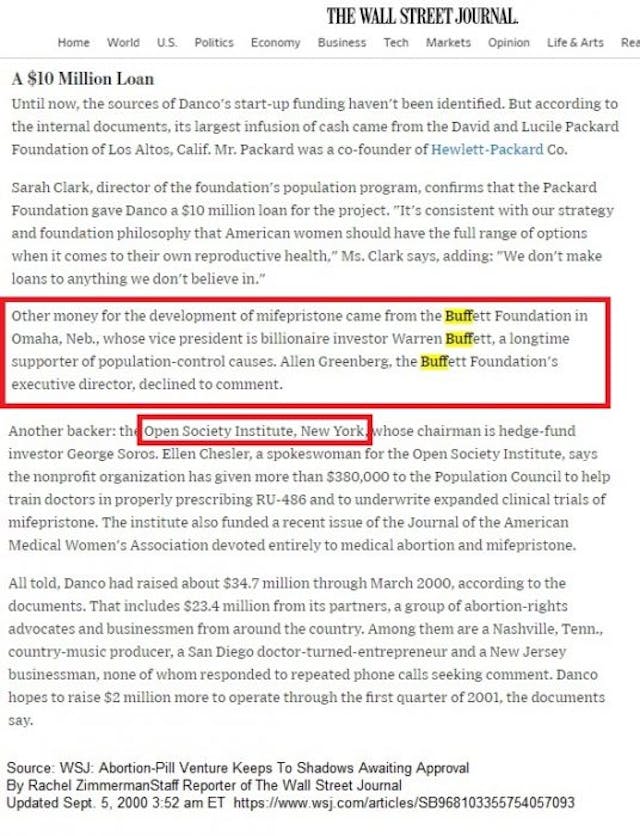 THE WALL STREET JOURNAL.

Home World U.S. Politics Economy Business Tech Markets Opinion Life & Arts Rea

A $10 Million Loan

Until now, the sources of Danco's start-up funding haven't been identified. But according to the internal documents, its largest infusion of cash came from the David and Lucile Packard Foundation of Los Altos, Calif. Mr. Packard was a co-founder of Hewlett-Packard Co.

Sarah Clark, director of the foundation's population program, confirms that the Packard Foundation gave Danco a $10 million loan for the project. "It's consistent with our strategy and foundation philosophy that American women should have the full range of options when it comes to their own reproductive health," Ms. Clark says, adding: "We don't make loans to anything we don't believe in."

Other money for the development of mifepristone came from the Buffett Foundation in Omaha, Neb., whose vice president is billionaire investor Warren Buffett, a longtime supporter of population-control causes. Allen Greenberg, the Buffett Foundation's executive director, declined to comment.

Another backer: the Open Society Institute, New York, whose chairman is hedge-fund investor George Soros. Ellen Chesler, a spokeswoman for the Open Society Institute, says the nonprofit organization has given more than $380,000 to the Population Council to help train doctors in properly prescribing RU-486 and to underwrite expanded clinical trials of mifepristone. The institute also funded a recent issue of the Journal of the American Medical Women's Association devoted entirely to medical abortion and mifepristone.

All told, Danco had raised about $34.7 million through March 2000, according to the documents. That includes $23.4 million from its partners, a group of abortion-rights advocates and businessmen from around the country. Among them are a Nashville, Tenn., country-music producer, a San Diego doctor-turned-entrepreneur and a New Jersey businessman, none of whom responded to repeated phone calls seeking comment. Danco hopes to raise $2 million more to operate through the first quarter of 2001, the documents say.

Source: WSJ: Abortion-Pill Venture Keeps To Shadows Awaiting Approval
By Rachel ZimmermanStaff Reporter of The Wall Street Journal
Updated Sept. 5, 2000 3:52 am ET https://www.wsj.com/articles/SB968103355754057093